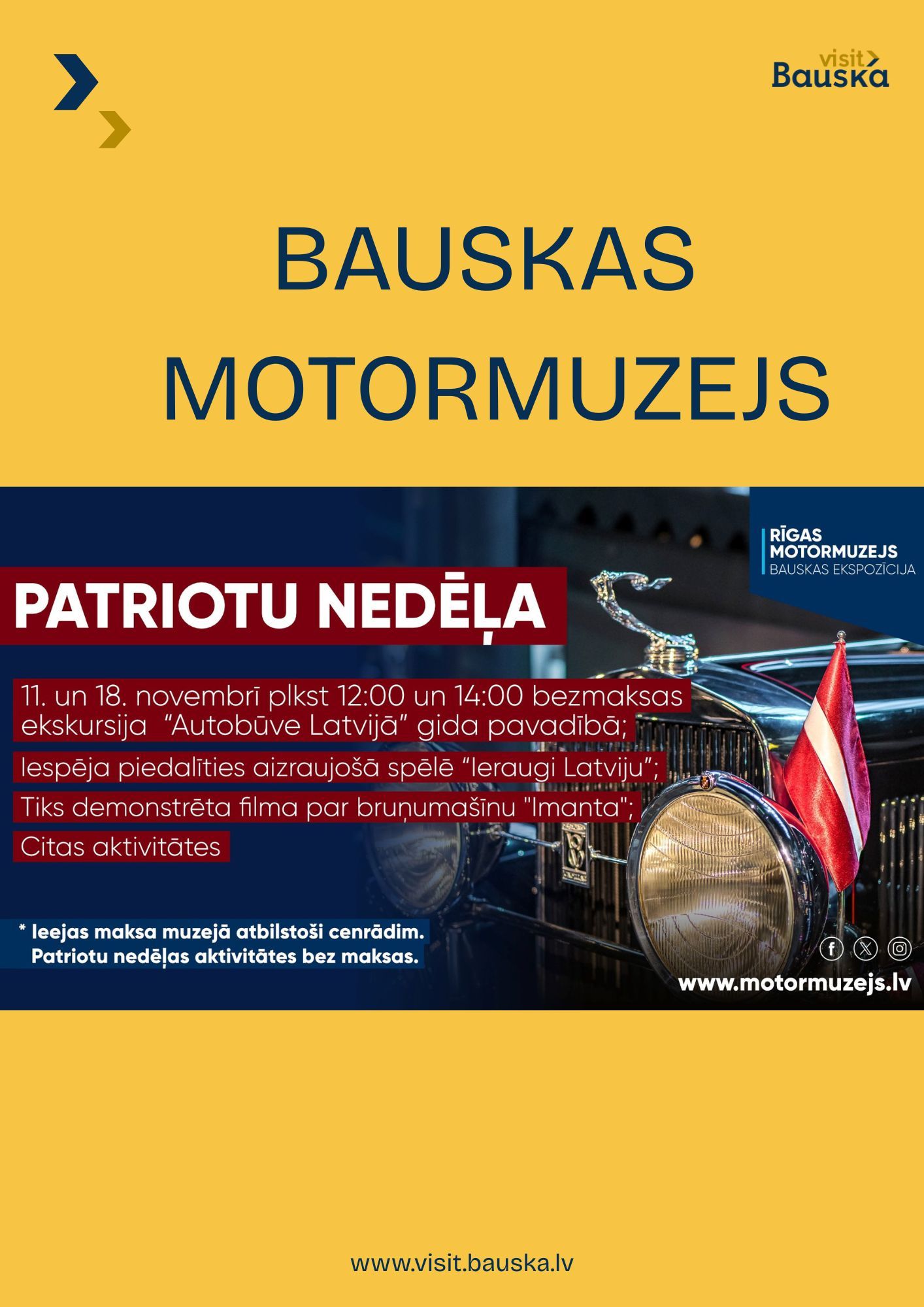 visit
Bauska

BAUSKAS MOTORMUZEJS

RĪGAS MOTORMUZEJS
BAUSKAS EKSPOZĪCIJA

PATRIOTU NEDĒĻA

11. un 18. novembrī plkst 12:00 un 14:00 bezmaksas ekskursija "Autobūve Latvijā" gida pavadībā;

Iespēja piedalīties aizraujošā spēlē "Ieraugi Latviju";

Tiks demonstrēta filma par bruņumašīnu "Imanta";

Citas aktivitātes

* Ieejas maksa muzejā atbilstoši cenrādim.
Patriotu nedēļas aktivitātes bez maksas.

www.motormuzejs.lv

www.visit.bauska.lv